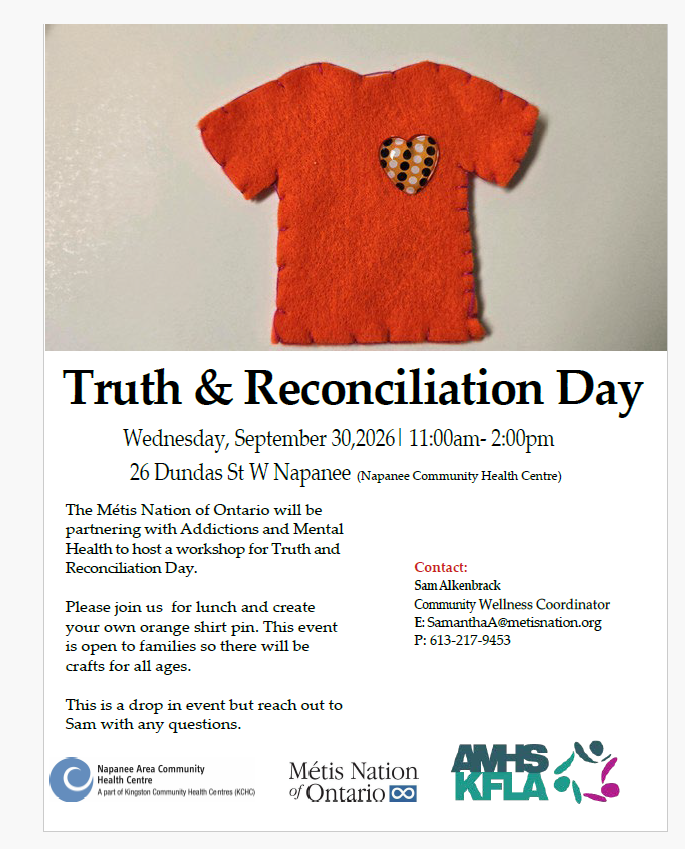 Truth & Reconciliation Day

Wednesday, September 30,2026| 11:00am- 2:00pm

26 Dundas St W Napanee (Napanee Community Health Centre)

The Métis Nation of Ontario will be partnering with Addictions and Mental Health to host a workshop for Truth and Reconciliation Day.

Please join us for lunch and create your own orange shirt pin. This event is open to families so there will be crafts for all ages.

This is a drop in event but reach out to Sam with any questions.

Contact:
Sam Alkenbrack
Community Wellness Coordinator
E: SamanthaA@metisnation.org
P: 613-217-9453

Napanee Area Community Health Centre
A part of Kingston Community Health Centres (KCHC)

Métis Nation of Ontario

AMHS KFLA